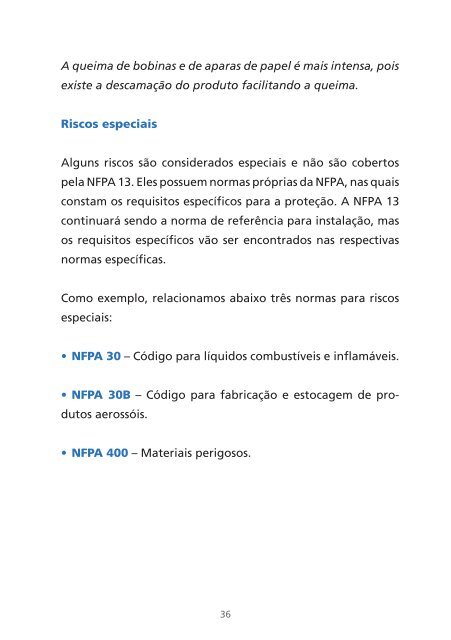 A queima de bobinas e de aparas de papel é mais intensa, pois existe a descamação do produto facilitando a queima.

Riscos especiais

Alguns riscos são considerados especiais e não são cobertos pela NFPA 13. Eles possuem normas próprias da NFPA, nas quais constam os requisitos específicos para a proteção. A NFPA 13 continuará sendo a norma de referência para instalação, mas os requisitos específicos vão ser encontrados nas respectivas normas específicas.

Como exemplo, relacionamos abaixo três normas para riscos especiais:

• NFPA 30 – Código para líquidos combustíveis e inflamáveis.

• NFPA 30B – Código para fabricação e estocagem de produtos aerossóis.

• NFPA 400 – Materiais perigosos.

36